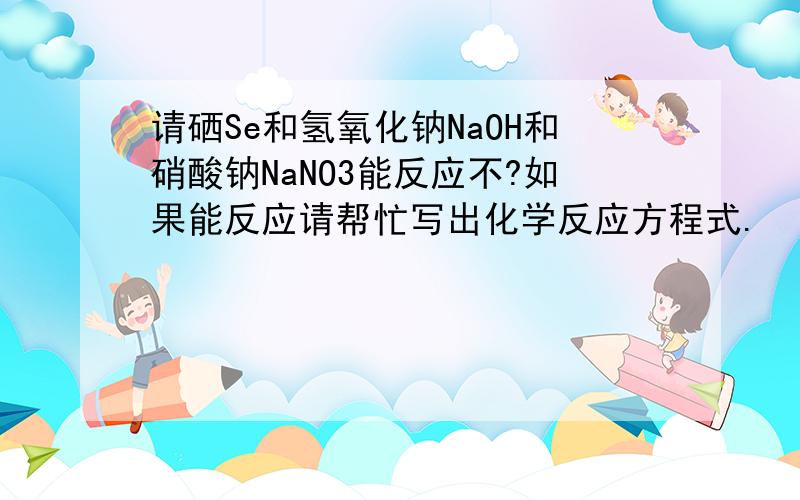 请硒Se和氢氧化钠NaOH和硝酸钠NaNO3能反应不?如果能反应请帮忙写出化学反应方程式.